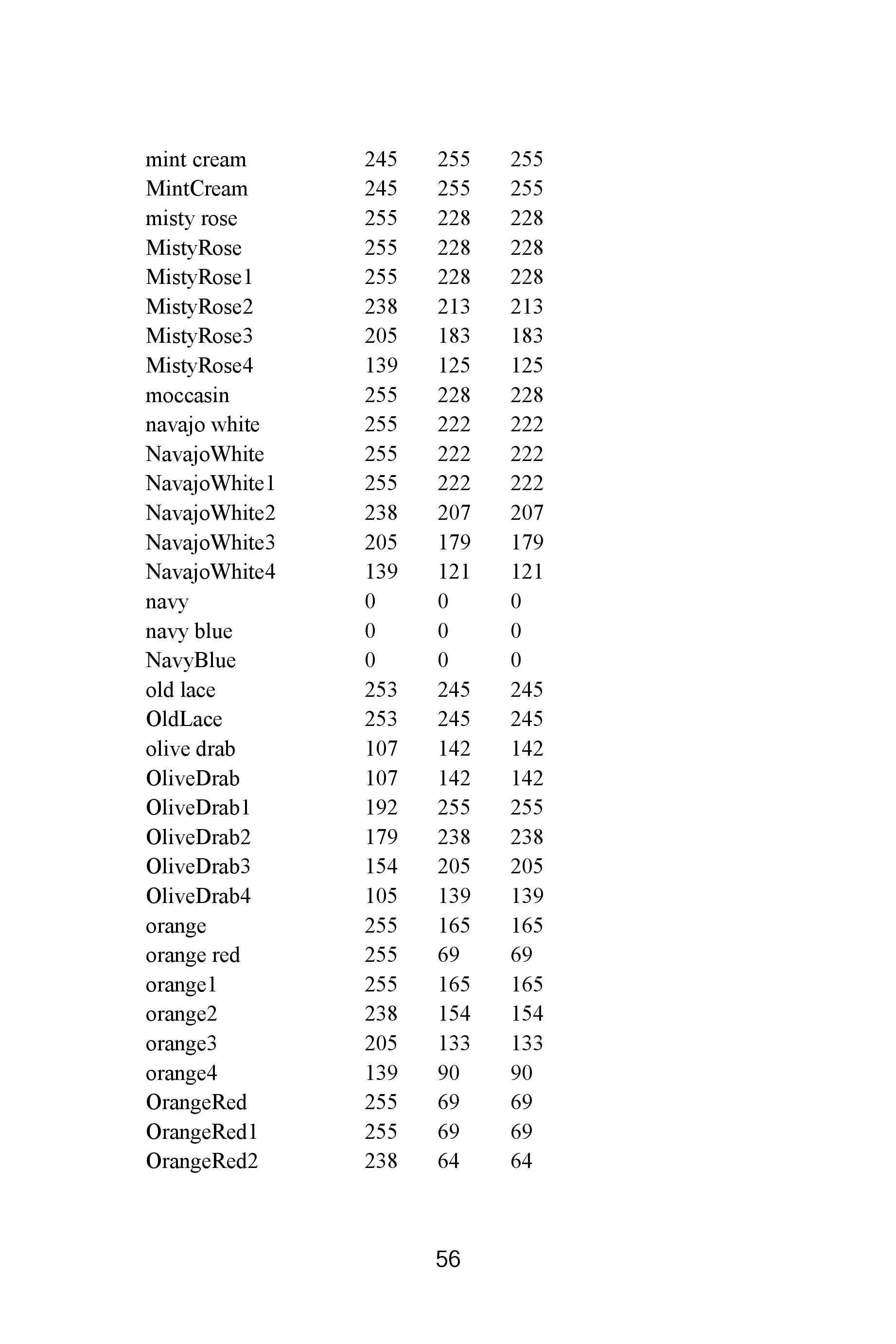 | | | | |
|---|---|---|---|
| mint cream | 245 | 255 | 255 |
| MintCream | 245 | 255 | 255 |
| misty rose | 255 | 228 | 228 |
| MistyRose | 255 | 228 | 228 |
| MistyRose1 | 255 | 228 | 228 |
| MistyRose2 | 238 | 213 | 213 |
| MistyRose3 | 205 | 183 | 183 |
| MistyRose4 | 139 | 125 | 125 |
| moccasin | 255 | 228 | 228 |
| navajo white | 255 | 222 | 222 |
| NavajoWhite | 255 | 222 | 222 |
| NavajoWhite1 | 255 | 222 | 222 |
| NavajoWhite2 | 238 | 207 | 207 |
| NavajoWhite3 | 205 | 179 | 179 |
| NavajoWhite4 | 139 | 121 | 121 |
| navy | 0 | 0 | 0 |
| navy blue | 0 | 0 | 0 |
| NavyBlue | 0 | 0 | 0 |
| old lace | 253 | 245 | 245 |
| OldLace | 253 | 245 | 245 |
| olive drab | 107 | 142 | 142 |
| OliveDrab | 107 | 142 | 142 |
| OliveDrab1 | 192 | 255 | 255 |
| OliveDrab2 | 179 | 238 | 238 |
| OliveDrab3 | 154 | 205 | 205 |
| OliveDrab4 | 105 | 139 | 139 |
| orange | 255 | 165 | 165 |
| orange red | 255 | 69 | 69 |
| orange1 | 255 | 165 | 165 |
| orange2 | 238 | 154 | 154 |
| orange3 | 205 | 133 | 133 |
| orange4 | 139 | 90 | 90 |
| OrangeRed | 255 | 69 | 69 |
| OrangeRed1 | 255 | 69 | 69 |
| OrangeRed2 | 238 | 64 | 64 |

56